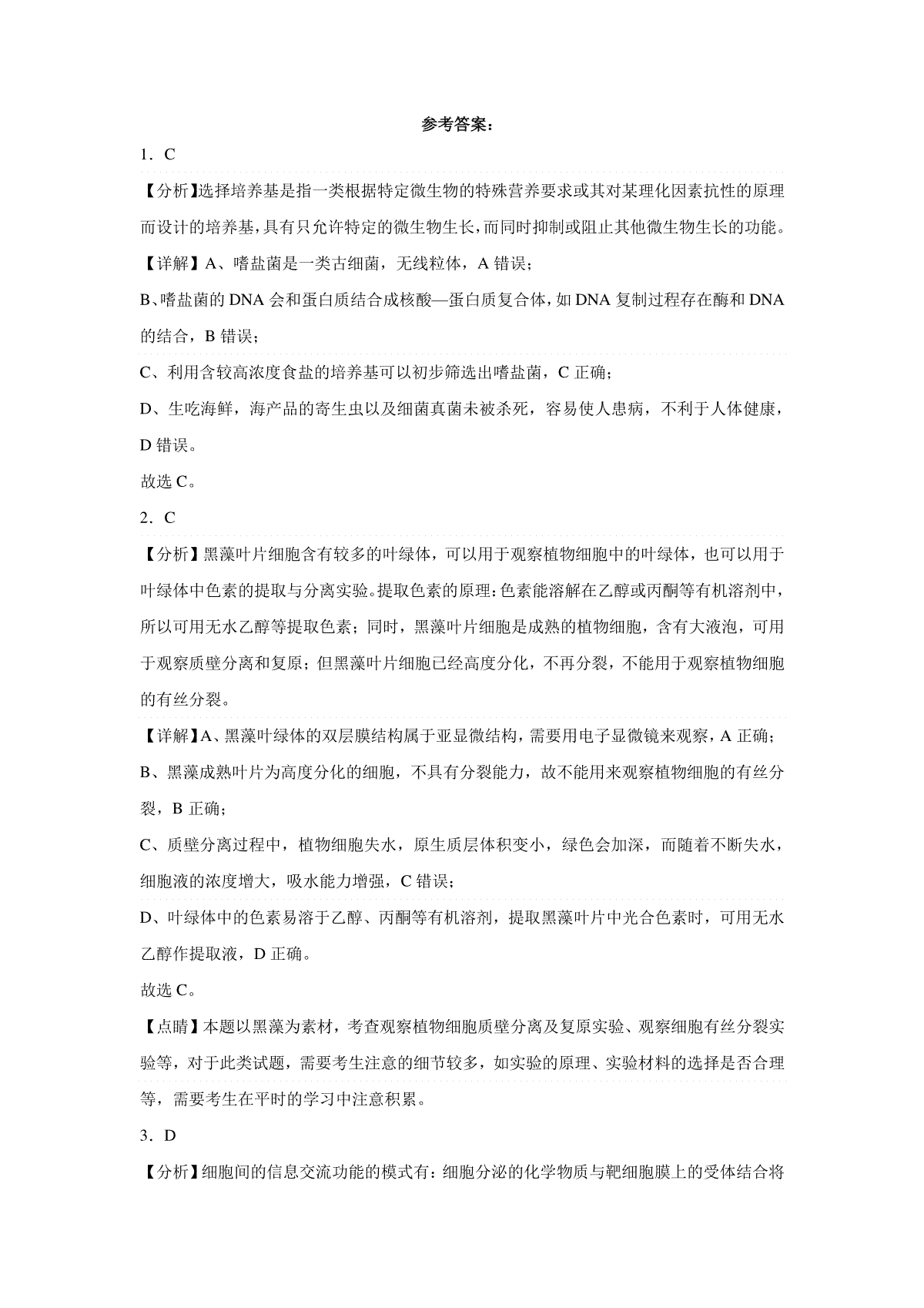 参考答案：

1．C

【分析】选择培养基是指一类根据特定微生物的特殊营养要求或其对某理化因素抗性的原理而设计的培养基，具有只允许特定的微生物生长，而同时抑制或阻止其他微生物生长的功能。

【详解】A、嗜盐菌是一类古细菌，无线粒体，A 错误；

B、嗜盐菌的 DNA 会和蛋白质结合成核酸—蛋白质复合体，如 DNA 复制过程存在酶和 DNA 的结合，B 错误；

C、利用含较高浓度食盐的培养基可以初步筛选出嗜盐菌，C 正确；

D、生吃海鲜，海产品的寄生虫以及细菌真菌未被杀死，容易使人患病，不利于人体健康，D 错误。

故选 C。

2．C

【分析】黑藻叶片细胞含有较多的叶绿体，可以用于观察植物细胞中的叶绿体，也可以用于叶绿体中色素的提取与分离实验。提取色素的原理：色素能溶解在乙醇或丙酮等有机溶剂中，所以可用无水乙醇等提取色素；同时，黑藻叶片细胞是成熟的植物细胞，含有大液泡，可用于观察质壁分离和复原；但黑藻叶片细胞已经高度分化，不再分裂，不能用于观察植物细胞的有丝分裂。

【详解】A、黑藻叶绿体的双层膜结构属于亚显微结构，需要用电子显微镜来观察，A 正确；

B、黑藻成熟叶片为高度分化的细胞，不具有分裂能力，故不能用来观察植物细胞的有丝分裂，B 正确；

C、质壁分离过程中，植物细胞失水，原生质层体积变小，绿色会加深，而随着不断失水，细胞液的浓度增大，吸水能力增强，C 错误；

D、叶绿体中的色素易溶于乙醇、丙酮等有机溶剂，提取黑藻叶片中光合色素时，可用无水乙醇作提取液，D 正确。

故选 C。

【点睛】本题以黑藻为素材，考查观察植物细胞质壁分离及复原实验、观察细胞有丝分裂实验等，对于此类试题，需要考生注意的细节较多，如实验的原理、实验材料的选择是否合理等，需要考生在平时的学习中注意积累。

3．D

【分析】细胞间的信息交流功能的模式有：细胞分泌的化学物质与靶细胞膜上的受体结合将